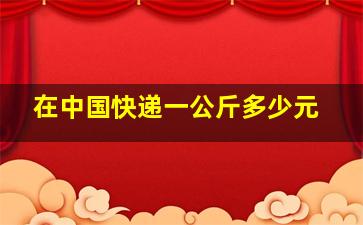 在中国快递一公斤多少元